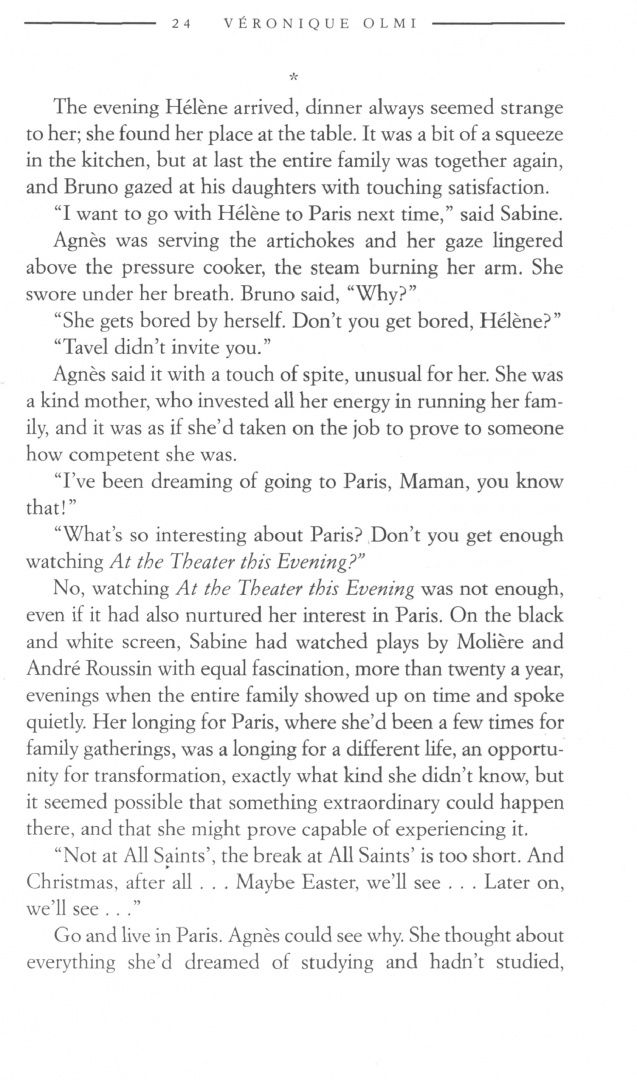 24 VÉRONIQUE OLMI

*

The evening Hélène arrived, dinner always seemed strange to her; she found her place at the table. It was a bit of a squeeze in the kitchen, but at last the entire family was together again, and Bruno gazed at his daughters with touching satisfaction.

"I want to go with Hélène to Paris next time," said Sabine.

Agnès was serving the artichokes and her gaze lingered above the pressure cooker, the steam burning her arm. She swore under her breath. Bruno said, "Why?"

"She gets bored by herself. Don't you get bored, Hélène?"

"Tavel didn't invite you."

Agnès said it with a touch of spite, unusual for her. She was a kind mother, who invested all her energy in running her family, and it was as if she'd taken on the job to prove to someone how competent she was.

"I've been dreaming of going to Paris, Maman, you know that!"

"What's so interesting about Paris? Don't you get enough watching At the Theater this Evening?"

No, watching At the Theater this Evening was not enough, even if it had also nurtured her interest in Paris. On the black and white screen, Sabine had watched plays by Molière and André Roussin with equal fascination, more than twenty a year, evenings when the entire family showed up on time and spoke quietly. Her longing for Paris, where she'd been a few times for family gatherings, was a longing for a different life, an opportunity for transformation, exactly what kind she didn't know, but it seemed possible that something extraordinary could happen there, and that she might prove capable of experiencing it.

"Not at All Saints', the break at All Saints' is too short. And Christmas, after all . . . Maybe Easter, we'll see . . . Later on, we'll see . . ."

Go and live in Paris. Agnès could see why. She thought about everything she'd dreamed of studying and hadn't studied,